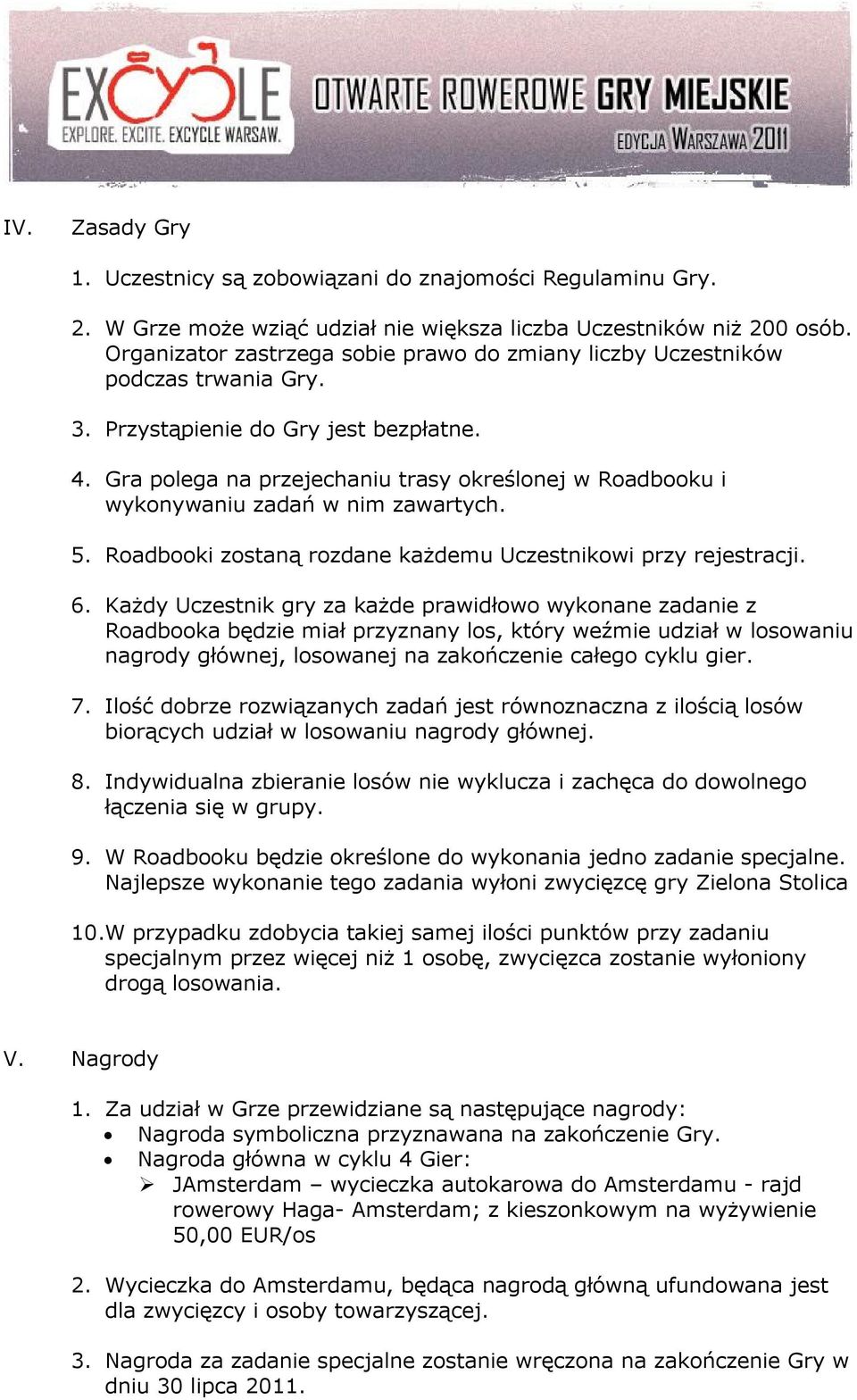 EXCYCLE
EXPLORE. EXCITE. EXCYCLE WARSAW.
OTWARTE ROWEROWE GRY MIEJSKIE
EDYCJA WARSZAWA 2011

IV. Zasady Gry

1. Uczestnicy są zobowiązani do znajomości Regulaminu Gry.

2. W Grze może wziąć udział nie większa liczba Uczestników niż 200 osób. Organizator zastrzega sobie prawo do zmiany liczby Uczestników podczas trwania Gry.

3. Przystąpienie do Gry jest bezpłatne.

4. Gra polega na przejechaniu trasy określonej w Roadbooku i wykonywaniu zadań w nim zawartych.

5. Roadbooki zostaną rozdane każdemu Uczestnikowi przy rejestracji.

6. Każdy Uczestnik gry za każde prawidłowo wykonane zadanie z Roadbooka będzie miał przyznany los, który weźmie udział w losowaniu nagrody głównej, losowanej na zakończenie całego cyklu gier.

7. Ilość dobrze rozwiązanych zadań jest równoznaczna z ilością losów biorących udział w losowaniu nagrody głównej.

8. Indywidualna zbieranie losów nie wyklucza i zachęca do dowolnego łączenia się w grupy.

9. W Roadbooku będzie określone do wykonania jedno zadanie specjalne. Najlepsze wykonanie tego zadania wyłoni zwycięzcę gry Zielona Stolica

10. W przypadku zdobycia takiej samej ilości punktów przy zadaniu specjalnym przez więcej niż 1 osobę, zwycięzca zostanie wyłoniony drogą losowania.

V. Nagrody

1. Za udział w Grze przewidziane są następujące nagrody:
• Nagroda symboliczna przyznawana na zakończenie Gry.
• Nagroda główna w cyklu 4 Gier:
➢ JAmsterdam – wycieczka autokarowa do Amsterdamu - rajd rowerowy Haga- Amsterdam; z kieszonkowym na wyżywienie 50,00 EUR/os

2. Wycieczka do Amsterdamu, będąca nagrodą główną ufundowana jest dla zwycięzcy i osoby towarzyszącej.

3. Nagroda za zadanie specjalne zostanie wręczona na zakończenie Gry w dniu 30 lipca 2011.